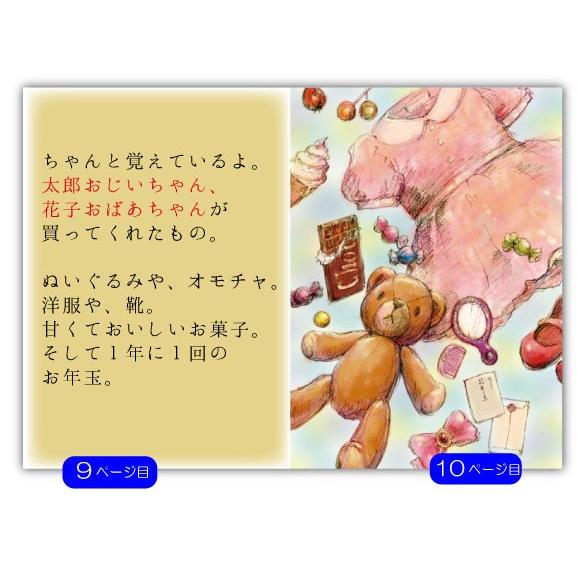 ちゃんと覚えているよ。
太郎おじいちゃん、
花子おばあちゃんが
買ってくれたもの。

ぬいぐるみや、オモチャ。
洋服や、靴。
甘くておいしいお菓子。
そして１年に１回の
お年玉。

9ページ目

10ページ目